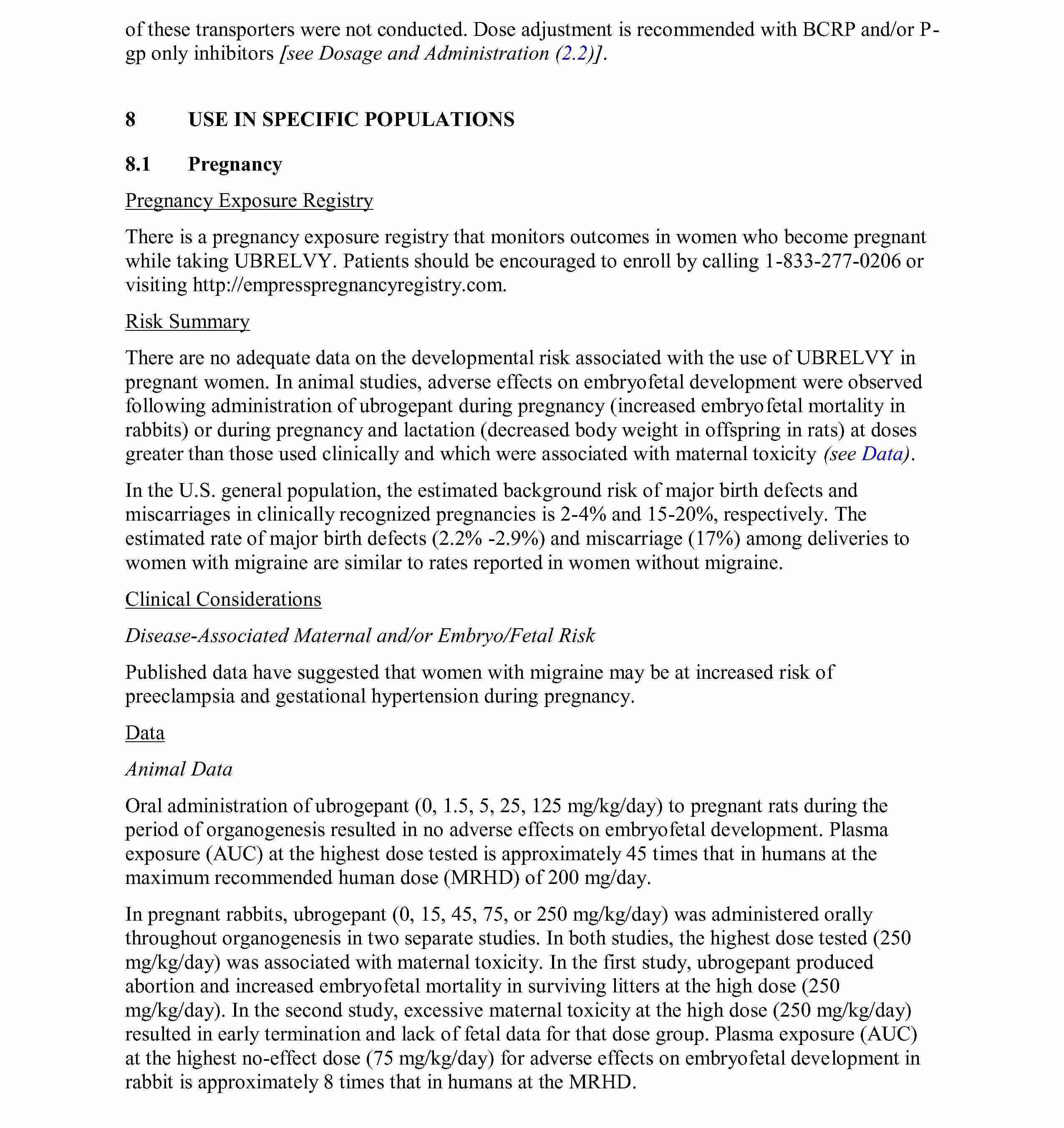 of these transporters were not conducted. Dose adjustment is recommended with BCRP and/or P-gp only inhibitors [see Dosage and Administration (2.2)].

8 USE IN SPECIFIC POPULATIONS

8.1 Pregnancy

Pregnancy Exposure Registry

There is a pregnancy exposure registry that monitors outcomes in women who become pregnant while taking UBRELVY. Patients should be encouraged to enroll by calling 1-833-277-0206 or visiting http://empresspregnancyregistry.com.

Risk Summary

There are no adequate data on the developmental risk associated with the use of UBRELVY in pregnant women. In animal studies, adverse effects on embryofetal development were observed following administration of ubrogepant during pregnancy (increased embryofetal mortality in rabbits) or during pregnancy and lactation (decreased body weight in offspring in rats) at doses greater than those used clinically and which were associated with maternal toxicity (see Data).

In the U.S. general population, the estimated background risk of major birth defects and miscarriages in clinically recognized pregnancies is 2-4% and 15-20%, respectively. The estimated rate of major birth defects (2.2% -2.9%) and miscarriage (17%) among deliveries to women with migraine are similar to rates reported in women without migraine.

Clinical Considerations

Disease-Associated Maternal and/or Embryo/Fetal Risk

Published data have suggested that women with migraine may be at increased risk of preeclampsia and gestational hypertension during pregnancy.

Data

Animal Data

Oral administration of ubrogepant (0, 1.5, 5, 25, 125 mg/kg/day) to pregnant rats during the period of organogenesis resulted in no adverse effects on embryofetal development. Plasma exposure (AUC) at the highest dose tested is approximately 45 times that in humans at the maximum recommended human dose (MRHD) of 200 mg/day.

In pregnant rabbits, ubrogepant (0, 15, 45, 75, or 250 mg/kg/day) was administered orally throughout organogenesis in two separate studies. In both studies, the highest dose tested (250 mg/kg/day) was associated with maternal toxicity. In the first study, ubrogepant produced abortion and increased embryofetal mortality in surviving litters at the high dose (250 mg/kg/day). In the second study, excessive maternal toxicity at the high dose (250 mg/kg/day) resulted in early termination and lack of fetal data for that dose group. Plasma exposure (AUC) at the highest no-effect dose (75 mg/kg/day) for adverse effects on embryofetal development in rabbit is approximately 8 times that in humans at the MRHD.